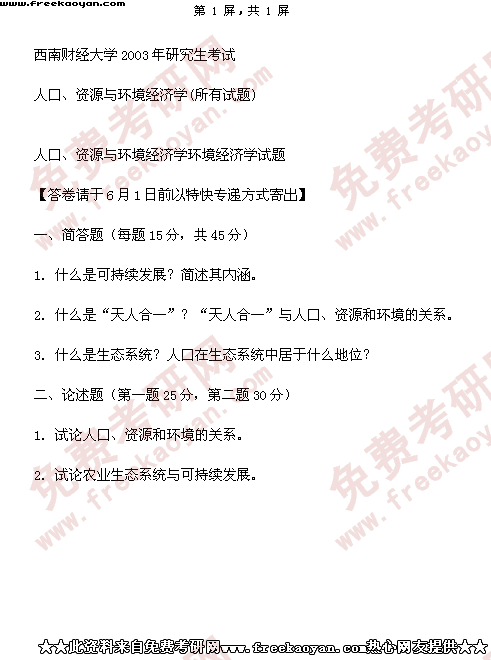 www.freekaoyan.com

第 1 屏，共 1 屏

西南财经大学 2003 年研究生考试

人口、资源与环境经济学(所有试题)

人口、资源与环境经济学环境经济学试题

【答卷请于 6 月 1 日前以特快专递方式寄出】

一、简答题（每题 15 分，共 45 分）

1. 什么是可持续发展？简述其内涵。

2. 什么是“天人合一”？“天人合一”与人口、资源和环境的关系。

3. 什么是生态系统？人口在生态系统中居于什么地位？

二、论述题（第一题 25 分，第二题 30 分）

1. 试论人口、资源和环境的关系。

2. 试论农业生态系统与可持续发展。

免费考研网 www.freekaoyan.com

★★此资料来自免费考研网www.freekaoyan.com热心网友提供★★